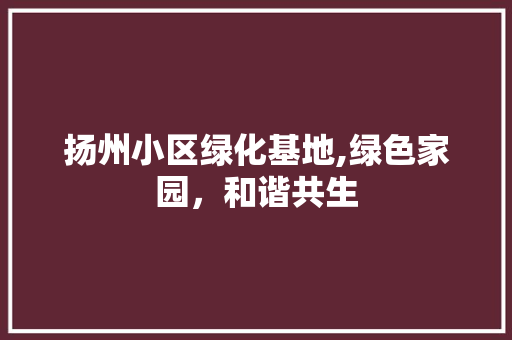 扬州小区绿化基地,绿色家园，和谐共生